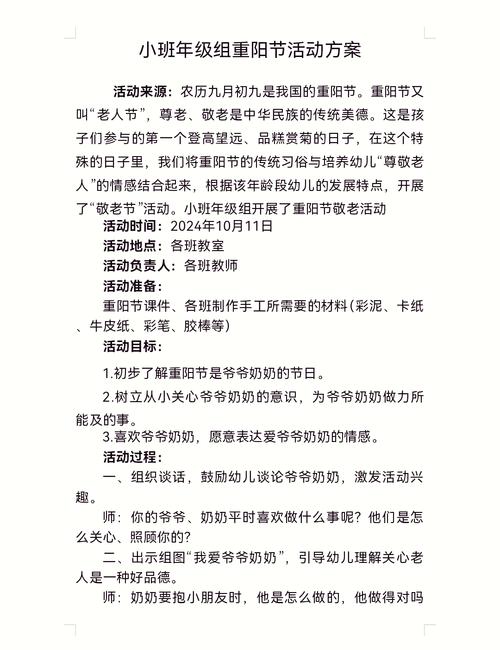 小班年级组重阳节活动方案

活动来源：农历九月初九是我国的重阳节。重阳节又叫“老人节”，尊老、敬老是中华民族的传统美德。这是孩子们参与的第一个登高望远、品糕赏菊的日子，在这个特殊的日子里，我们将重阳节的传统习俗与培养幼儿“尊敬老人”的情感结合起来，根据该年龄段幼儿的发展特点，开展了“敬老节”活动。小班年级组开展了重阳节敬老活动

活动时间：2024年10月11日

活动地点：各班教室

活动负责人：各班教师

活动准备：

重阳节课件、各班制作手工所需要的材料（彩泥、卡纸、牛皮纸、彩笔、胶棒等）

活动目标：

1.初步了解重阳节是爷爷奶奶的节日。

2.树立从小关心爷爷奶奶的意识，为爷爷奶奶做力所能及的事。

3.喜欢爷爷奶奶，愿意表达爱爷爷奶奶的情感。

活动过程：

一、组织谈话，鼓励幼儿谈论爷爷奶奶，激发活动兴趣。

师：你的爷爷、奶奶平时喜欢做什么事呢？他们是怎么关心、照顾你的？

二、出示组图“我爱爷爷奶奶”，引导幼儿理解关心老人是一种好品德。

师：奶奶要抱小朋友时，他是怎么做的，他做得对吗